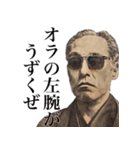 オラの左腕が
うずくぜ